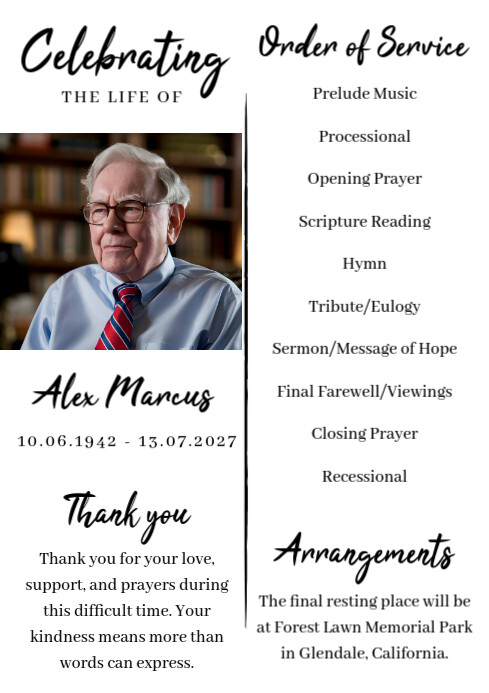 Celebrating
THE LIFE OF

Alex Marcus
10.06.1942 - 13.07.2027

Thank you
Thank you for your love, support, and prayers during this difficult time. Your kindness means more than words can express.

Order of Service
Prelude Music
Processional
Opening Prayer
Scripture Reading
Hymn
Tribute/Eulogy
Sermon/Message of Hope
Final Farewell/Viewings
Closing Prayer
Recessional

Arrangements
The final resting place will be at Forest Lawn Memorial Park in Glendale, California.